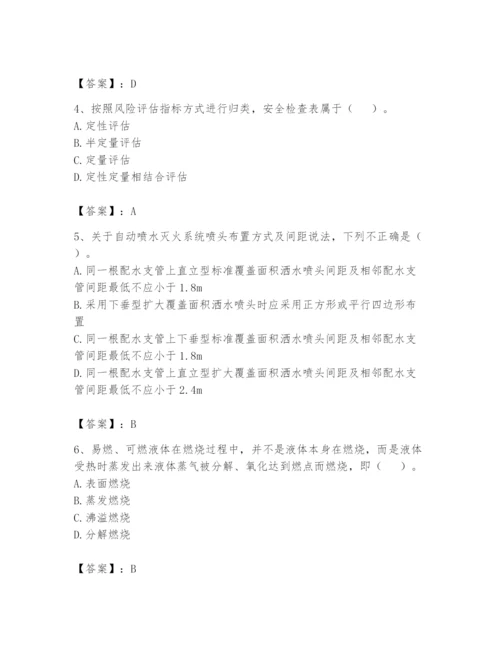 【答案】：D

4、按照风险评估指标方式进行归类，安全检查表属于（　）。
A.定性评估
B.半定量评估
C.定量评估
D.定性定量相结合评估

【答案】：A

5、关于自动喷水灭火系统喷头布置方式及间距说法，下列不正确是（　）。
A.同一根配水支管上直立型标准覆盖面积洒水喷头间距及相邻配水支管间距最低不应小于1.8m
B.采用下垂型扩大覆盖面积洒水喷头时应采用正方形或平行四边形布置
C.同一根配水支管上下垂型标准覆盖面积洒水喷头间距及相邻配水支管间距最低不应小于1.8m
D.同一根配水支管上直立型扩大覆盖面积洒水喷头间距及相邻配水支管间距最低不应小于2.4m

【答案】：B

6、易燃、可燃液体在燃烧过程中，并不是液体本身在燃烧，而是液体受热时蒸发出来液体蒸气被分解、氧化达到燃点而燃烧，即（　）。
A.表面燃烧
B.蒸发燃烧
C.沸溢燃烧
D.分解燃烧

【答案】：B